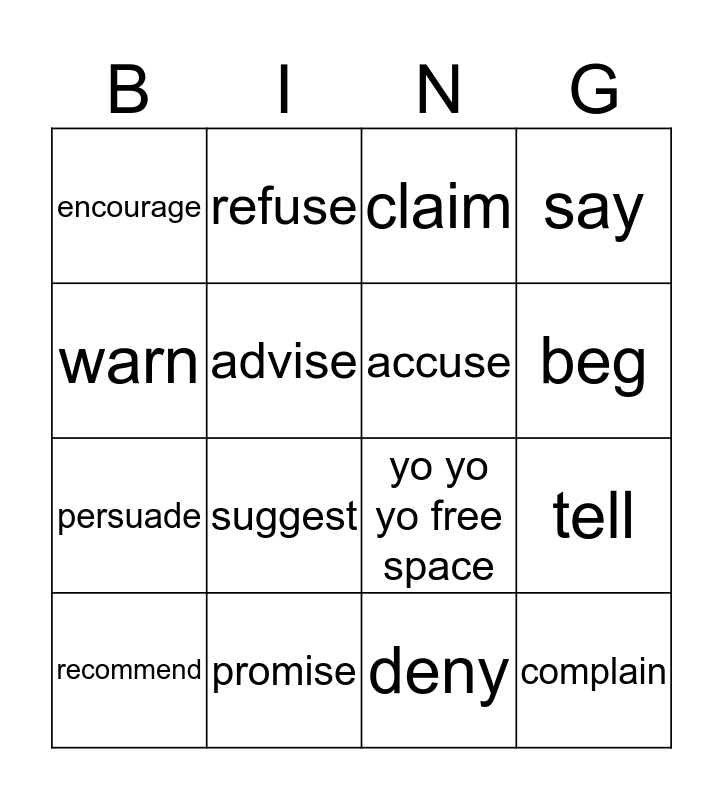 | B | I | N | G |
|---|---|---|---|
| encourage | refuse | claim | say |
| warn | advise | accuse | beg |
| persuade | suggest | yo yo yo free space | tell |
| recommend | promise | deny | complain |